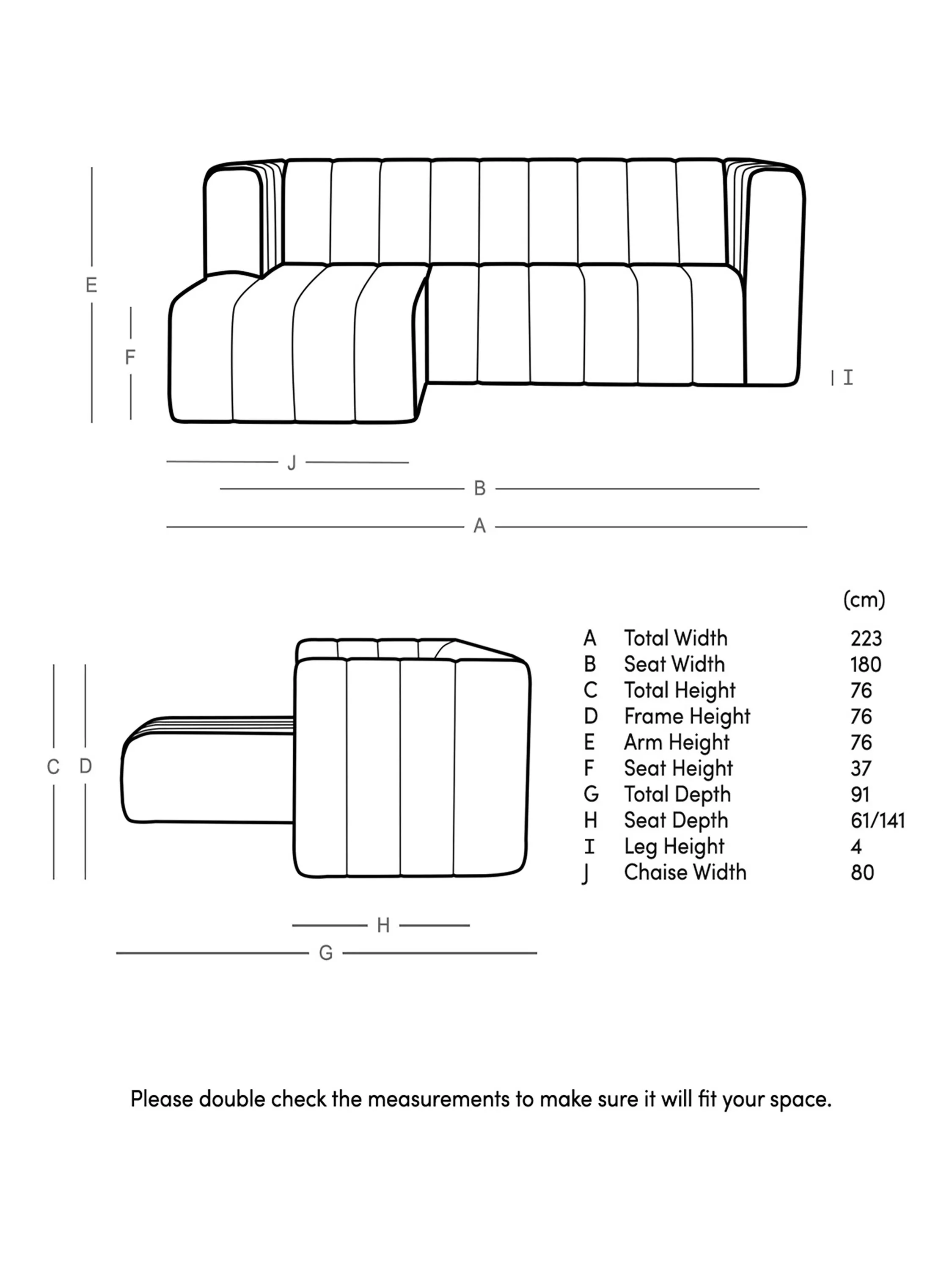 E
F
I
J
B
A

C D
H
G

| | | (cm) |
|---|---|---|
| A | Total Width | 223 |
| B | Seat Width | 180 |
| C | Total Height | 76 |
| D | Frame Height | 76 |
| E | Arm Height | 76 |
| F | Seat Height | 37 |
| G | Total Depth | 91 |
| H | Seat Depth | 61/141 |
| I | Leg Height | 4 |
| J | Chaise Width | 80 |

Please double check the measurements to make sure it will fit your space.